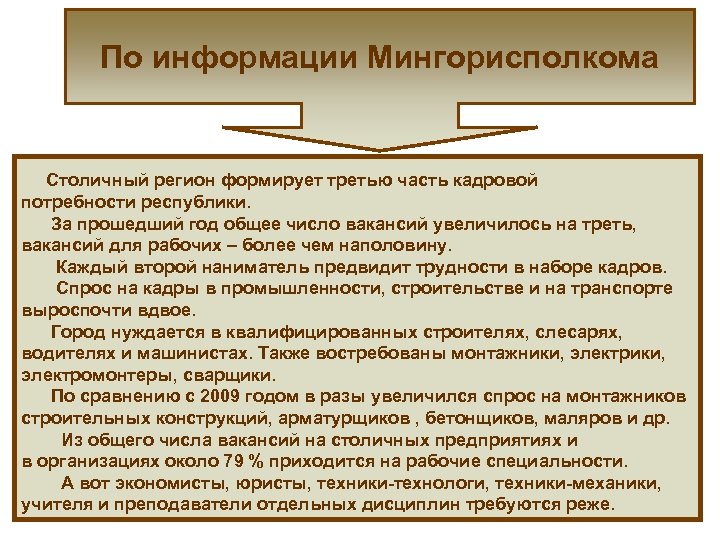 По информации Мингорисполкома

Столичный регион формирует третью часть кадровой потребности республики.

За прошедший год общее число вакансий увеличилось на треть, вакансий для рабочих – более чем наполовину.

Каждый второй наниматель предвидит трудности в наборе кадров.

Спрос на кадры в промышленности, строительстве и на транспорте выроспочти вдвое.

Город нуждается в квалифицированных строителях, слесарях, водителях и машинистах. Также востребованы монтажники, электрики, электромонтеры, сварщики.

По сравнению с 2009 годом в разы увеличился спрос на монтажников строительных конструкций, арматурщиков , бетонщиков, маляров и др.

Из общего числа вакансий на столичных предприятиях и в организациях около 79 % приходится на рабочие специальности.

А вот экономисты, юристы, техники-технологи, техники-механики, учителя и преподаватели отдельных дисциплин требуются реже.